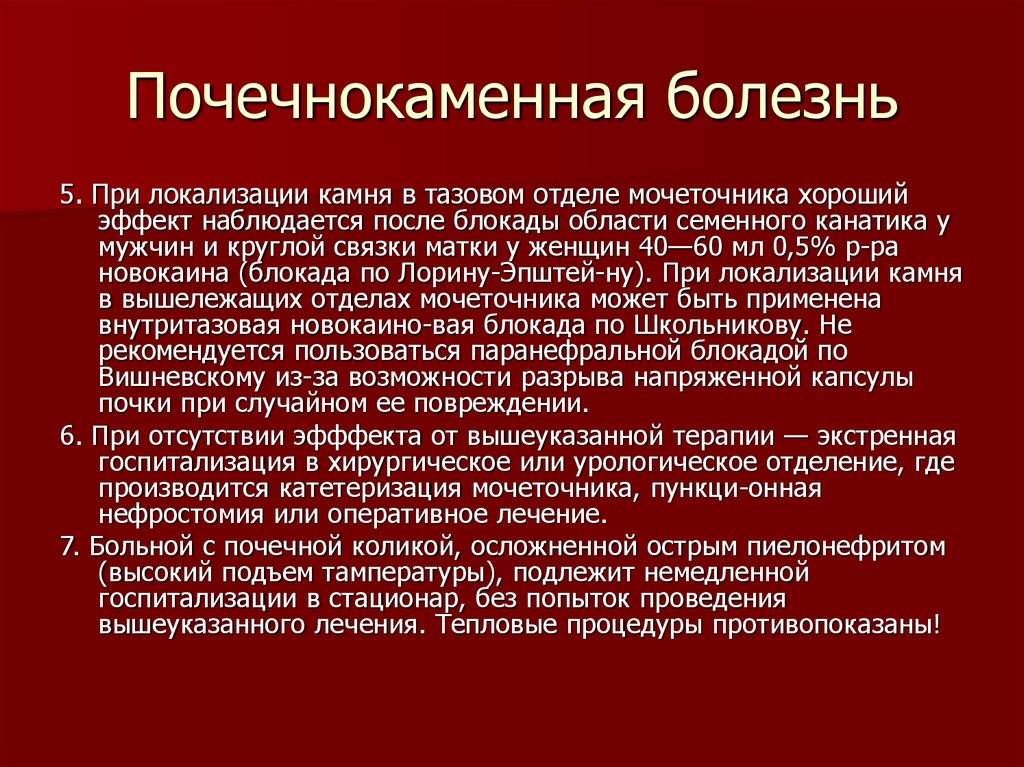 Почечнокаменная болезнь

5. При локализации камня в тазовом отделе мочеточника хороший эффект наблюдается после блокады области семенного канатика у мужчин и круглой связки матки у женщин 40—60 мл 0,5% р-ра новокаина (блокада по Лорину-Эпштей-ну). При локализации камня в вышележащих отделах мочеточника может быть применена внутритазовая новокаино-вая блокада по Школьникову. Не рекомендуется пользоваться паранефральной блокадой по Вишневскому из-за возможности разрыва напряженной капсулы почки при случайном ее повреждении.

6. При отсутствии эфффекта от вышеуказанной терапии — экстренная госпитализация в хирургическое или урологическое отделение, где производится катетеризация мочеточника, пункци-онная нефростомия или оперативное лечение.

7. Больной с почечной коликой, осложненной острым пиелонефритом (высокий подъем тампературы), подлежит немедленной госпитализации в стационар, без попыток проведения вышеуказанного лечения. Тепловые процедуры противопоказаны!